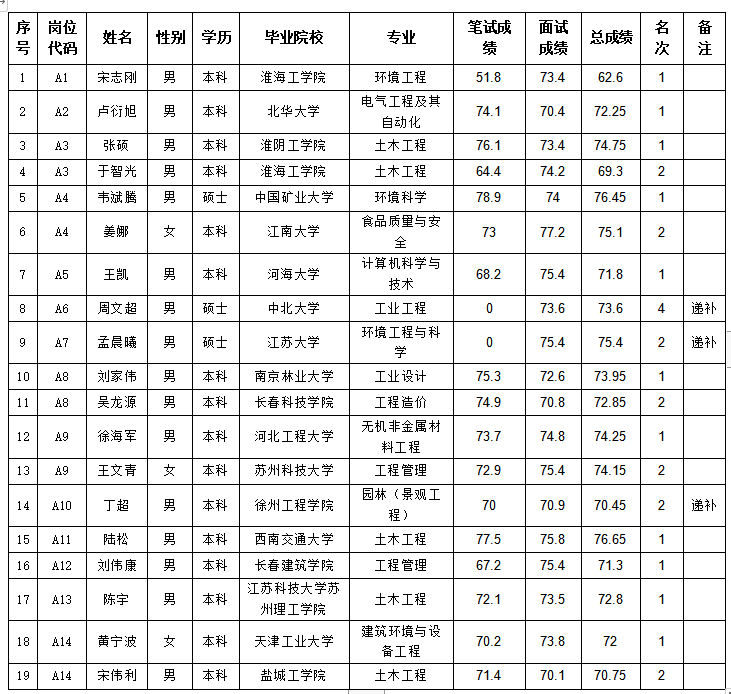 | 序号 | 岗位代码 | 姓名 | 性别 | 学历 | 毕业院校 | 专业 | 笔试成绩 | 面试成绩 | 总成绩 | 名次 | 备注 |
|---|---|---|---|---|---|---|---|---|---|---|---|
| 1 | A1 | 宋志刚 | 男 | 本科 | 淮海工学院 | 环境工程 | 51.8 | 73.4 | 62.6 | 1 | |
| 2 | A2 | 卢衍旭 | 男 | 本科 | 北华大学 | 电气工程及其自动化 | 74.1 | 70.4 | 72.25 | 1 | |
| 3 | A3 | 张硕 | 男 | 本科 | 淮阴工学院 | 土木工程 | 76.1 | 73.4 | 74.75 | 1 | |
| 4 | A3 | 于智光 | 男 | 本科 | 淮海工学院 | 土木工程 | 64.4 | 74.2 | 69.3 | 2 | |
| 5 | A4 | 韦斌腾 | 男 | 硕士 | 中国矿业大学 | 环境科学 | 78.9 | 74 | 76.45 | 1 | |
| 6 | A4 | 姜娜 | 女 | 本科 | 江南大学 | 食品质量与安全 | 73 | 77.2 | 75.1 | 2 | |
| 7 | A5 | 王凯 | 男 | 本科 | 河海大学 | 计算机科学与技术 | 68.2 | 75.4 | 71.8 | 1 | |
| 8 | A6 | 周文超 | 男 | 硕士 | 中北大学 | 工业工程 | 0 | 73.6 | 73.6 | 4 | 递补 |
| 9 | A7 | 孟晨曦 | 男 | 硕士 | 江苏大学 | 环境工程与科学 | 0 | 75.4 | 75.4 | 2 | 递补 |
| 10 | A8 | 刘家伟 | 男 | 本科 | 南京林业大学 | 工业设计 | 75.3 | 72.6 | 73.95 | 1 | |
| 11 | A8 | 吴龙源 | 男 | 本科 | 长春科技学院 | 工程造价 | 74.9 | 70.8 | 72.85 | 2 | |
| 12 | A9 | 徐海军 | 男 | 本科 | 河北工程大学 | 无机非金属材料工程 | 73.7 | 74.8 | 74.25 | 1 | |
| 13 | A9 | 王文青 | 女 | 本科 | 苏州科技大学 | 工程管理 | 72.9 | 75.4 | 74.15 | 2 | |
| 14 | A10 | 丁超 | 男 | 本科 | 徐州工程学院 | 园林（景观工程） | 70 | 70.9 | 70.45 | 2 | 递补 |
| 15 | A11 | 陆松 | 男 | 本科 | 西南交通大学 | 土木工程 | 77.5 | 75.8 | 76.65 | 1 | |
| 16 | A12 | 刘伟康 | 男 | 本科 | 长春建筑学院 | 工程管理 | 67.2 | 75.4 | 71.3 | 1 | |
| 17 | A13 | 陈宇 | 男 | 本科 | 江苏科技大学苏州理工学院 | 土木工程 | 72.1 | 73.5 | 72.8 | 1 | |
| 18 | A14 | 黄宁波 | 女 | 本科 | 天津工业大学 | 建筑环境与设备工程 | 70.2 | 73.8 | 72 | 1 | |
| 19 | A14 | 宋伟利 | 男 | 本科 | 盐城工学院 | 土木工程 | 71.4 | 70.1 | 70.75 | 2 | |